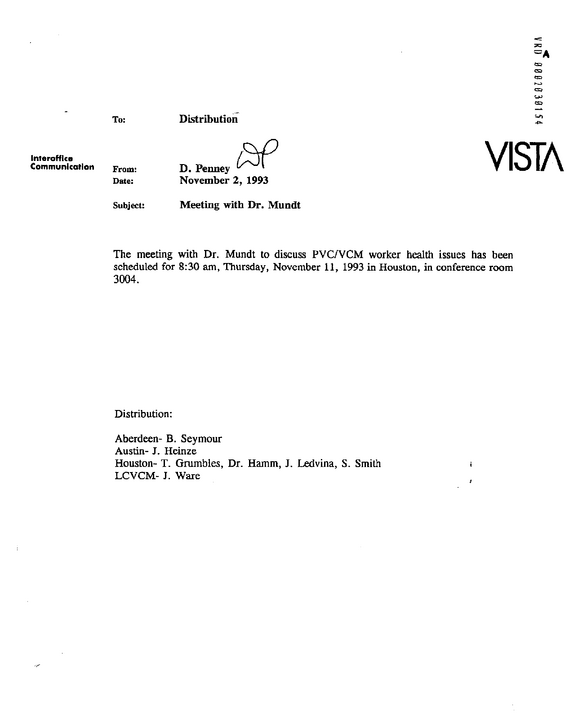 VRD 0002030154

To: Distribution

Interoffice Communication

VISTA

From: D. Penney DP
Date: November 2, 1993

Subject: Meeting with Dr. Mundt

The meeting with Dr. Mundt to discuss PVC/VCM worker health issues has been scheduled for 8:30 am, Thursday, November 11, 1993 in Houston, in conference room 3004.

Distribution:

Aberdeen- B. Seymour
Austin- J. Heinze
Houston- T. Grumbles, Dr. Hamm, J. Ledvina, S. Smith
LCVCM- J. Ware